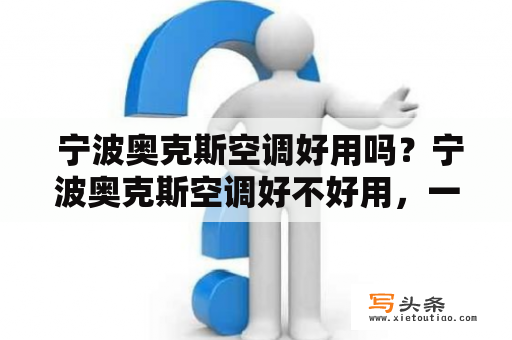 宁波奥克斯空调好用吗？宁波奥克斯空调好不好用，一

写头条
www.xietoutiao.com